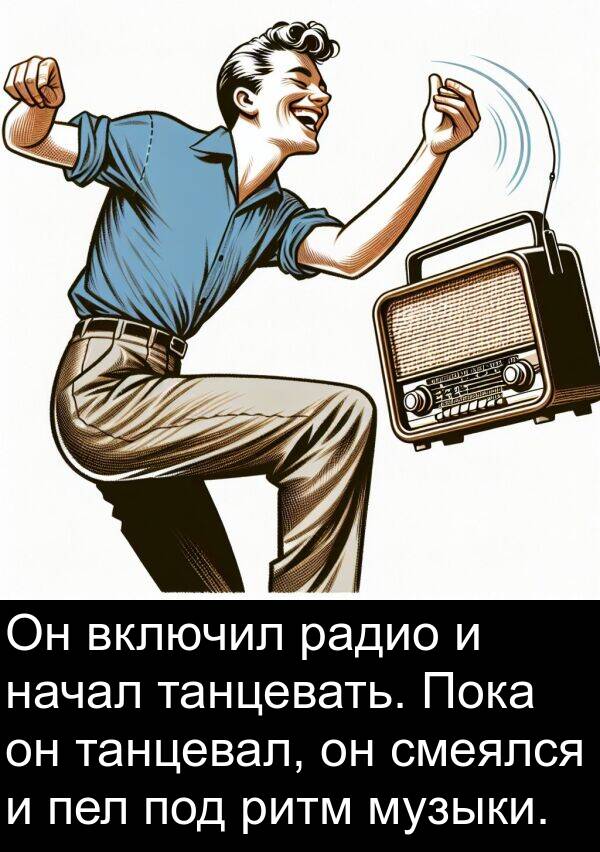 Он включил радио и начал танцевать. Пока он танцевал, он смеялся и пел под ритм музыки.